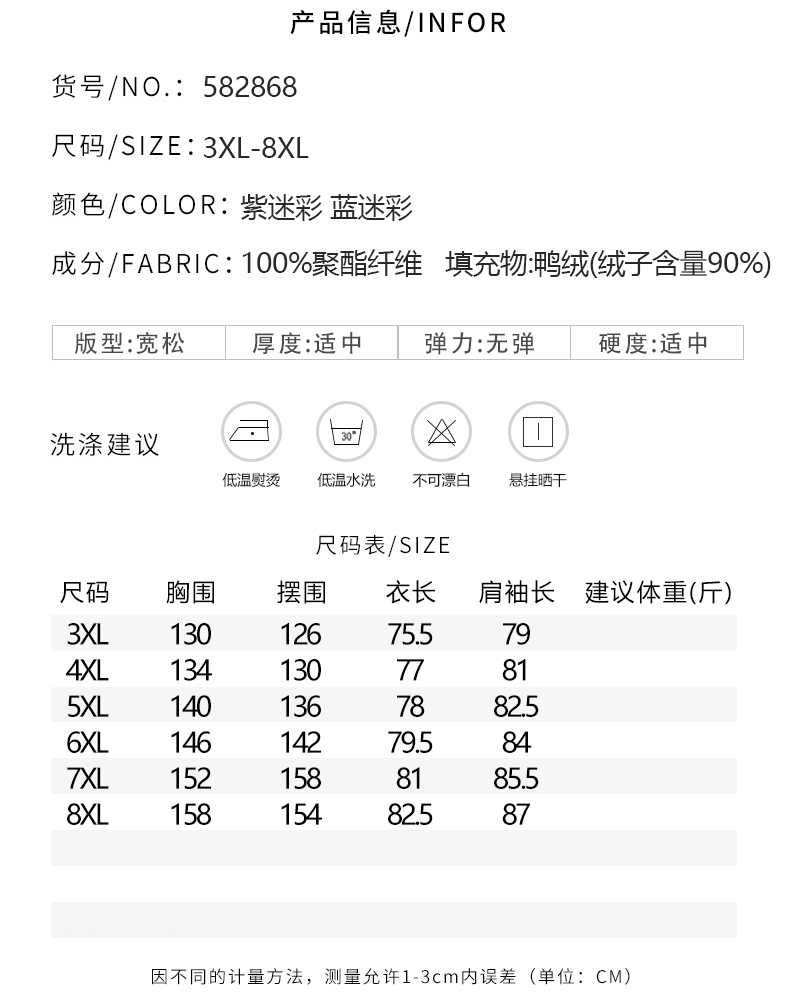 产品信息/INFOR

货号/NO.: 582868

尺码/SIZE: 3XL-8XL

颜色/COLOR: 紫迷彩 蓝迷彩

成分/FABRIC: 100%聚酯纤维 填充物:鸭绒(绒子含量90%)

| 版型:宽松 | 厚度:适中 | 弹力:无弹 | 硬度:适中 |
|---|---|---|---|

洗涤建议

30°

低温熨烫 低温水洗 不可漂白 悬挂晒干

尺码表/SIZE

| 尺码 | 胸围 | 摆围 | 衣长 | 肩袖长 | 建议体重(斤) |
|---|---|---|---|---|---|
| 3XL | 130 | 126 | 75.5 | 79 | |
| 4XL | 134 | 130 | 77 | 81 | |
| 5XL | 140 | 136 | 78 | 82.5 | |
| 6XL | 146 | 142 | 79.5 | 84 | |
| 7XL | 152 | 158 | 81 | 85.5 | |
| 8XL | 158 | 154 | 82.5 | 87 | |

因不同的计量方法，测量允许1-3cm内误差（单位：CM）